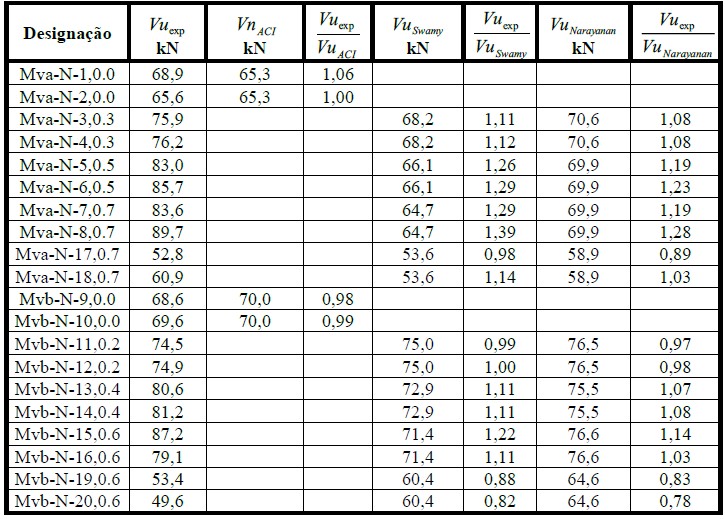 | Designação | $Vu_{exp}$ kN | $Vn_{ACI}$ kN | $\frac{Vu_{exp}}{Vu_{ACI}}$ | $Vu_{Swamy}$ kN | $\frac{Vu_{exp}}{Vu_{Swamy}}$ | $Vu_{Narayanan}$ kN | $\frac{Vu_{exp}}{Vu_{Narayanan}}$ |
|---|---|---|---|---|---|---|---|
| Mva-N-1,0.0 | 68,9 | 65,3 | 1,06 | | | | |
| Mva-N-2,0.0 | 65,6 | 65,3 | 1,00 | | | | |
| Mva-N-3,0.3 | 75,9 | | | 68,2 | 1,11 | 70,6 | 1,08 |
| Mva-N-4,0.3 | 76,2 | | | 68,2 | 1,12 | 70,6 | 1,08 |
| Mva-N-5,0.5 | 83,0 | | | 66,1 | 1,26 | 69,9 | 1,19 |
| Mva-N-6,0.5 | 85,7 | | | 66,1 | 1,29 | 69,9 | 1,23 |
| Mva-N-7,0.7 | 83,6 | | | 64,7 | 1,29 | 69,9 | 1,19 |
| Mva-N-8,0.7 | 89,7 | | | 64,7 | 1,39 | 69,9 | 1,28 |
| Mva-N-17,0.7 | 52,8 | | | 53,6 | 0,98 | 58,9 | 0,89 |
| Mva-N-18,0.7 | 60,9 | | | 53,6 | 1,14 | 58,9 | 1,03 |
| Mvb-N-9,0.0 | 68,6 | 70,0 | 0,98 | | | | |
| Mvb-N-10,0.0 | 69,6 | 70,0 | 0,99 | | | | |
| Mvb-N-11,0.2 | 74,5 | | | 75,0 | 0,99 | 76,5 | 0,97 |
| Mvb-N-12,0.2 | 74,9 | | | 75,0 | 1,00 | 76,5 | 0,98 |
| Mvb-N-13,0.4 | 80,6 | | | 72,9 | 1,11 | 75,5 | 1,07 |
| Mvb-N-14,0.4 | 81,2 | | | 72,9 | 1,11 | 75,5 | 1,08 |
| Mvb-N-15,0.6 | 87,2 | | | 71,4 | 1,22 | 76,6 | 1,14 |
| Mvb-N-16,0.6 | 79,1 | | | 71,4 | 1,11 | 76,6 | 1,03 |
| Mvb-N-19,0.6 | 53,4 | | | 60,4 | 0,88 | 64,6 | 0,83 |
| Mvb-N-20,0.6 | 49,6 | | | 60,4 | 0,82 | 64,6 | 0,78 |